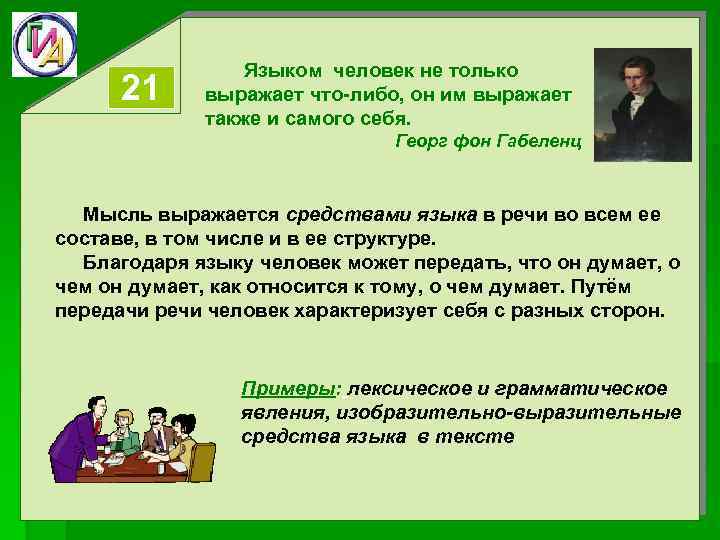 ГИА

21

Языком человек не только выражает что-либо, он им выражает также и самого себя.

Георг фон Габеленц

Мысль выражается средствами языка в речи во всем ее составе, в том числе и в ее структуре.

Благодаря языку человек может передать, что он думает, о чем он думает, как относится к тому, о чем думает. Путём передачи речи человек характеризует себя с разных сторон.

Примеры: лексическое и грамматическое явления, изобразительно-выразительные средства языка в тексте